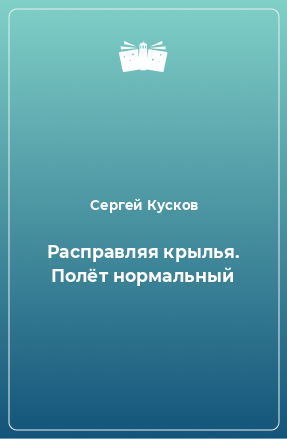 Сергей Кусков

Расправляя крылья. Полёт нормальный